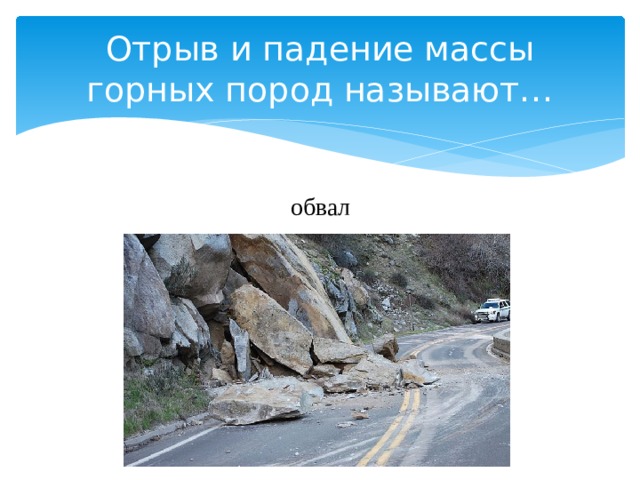 Отрыв и падение массы горных пород называют…

обвал